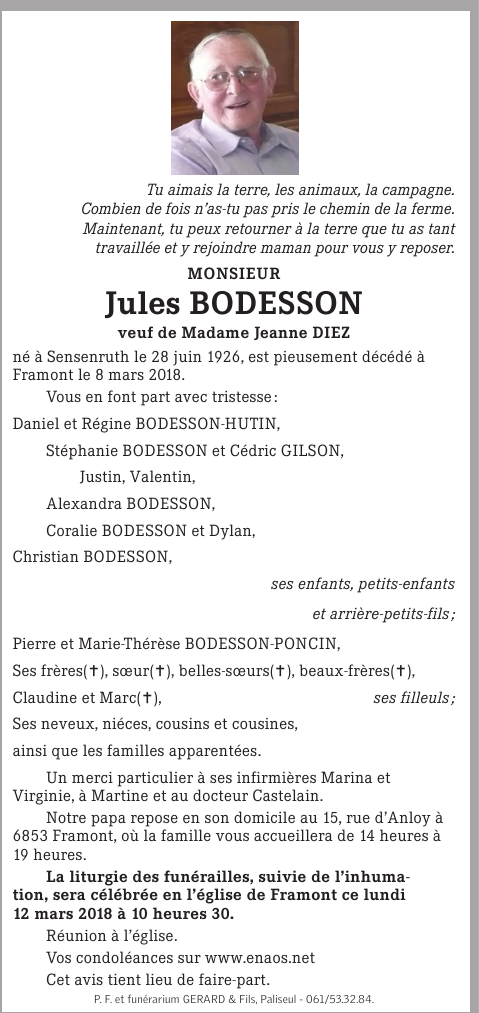 Tu aimais la terre, les animaux, la campagne.
Combien de fois n'as-tu pas pris le chemin de la ferme.
Maintenant, tu peux retourner à la terre que tu as tant travaillée et y rejoindre maman pour vous y reposer.

MONSIEUR
Jules BODESSON
veuf de Madame Jeanne DIEZ

né à Sensenruth le 28 juin 1926, est pieusement décédé à Framont le 8 mars 2018.

Vous en font part avec tristesse :

Daniel et Régine BODESSON-HUTIN,

Stéphanie BODESSON et Cédric GILSON,

Justin, Valentin,

Alexandra BODESSON,

Coralie BODESSON et Dylan,

Christian BODESSON,

ses enfants, petits-enfants

et arrière-petits-fils ;

Pierre et Marie-Thérèse BODESSON-PONCIN,

Ses frères(✝), sœur(✝), belles-sœurs(✝), beaux-frères(✝),

Claudine et Marc(✝),

ses filleuls ;

Ses neveux, nièces, cousins et cousines,

ainsi que les familles apparentées.

Un merci particulier à ses infirmières Marina et Virginie, à Martine et au docteur Castelain.

Notre papa repose en son domicile au 15, rue d'Anloy à 6853 Framont, où la famille vous accueillera de 14 heures à 19 heures.

La liturgie des funérailles, suivie de l'inhumation, sera célébrée en l'église de Framont ce lundi 12 mars 2018 à 10 heures 30.

Réunion à l'église.

Vos condoléances sur www.enaos.net

Cet avis tient lieu de faire-part.

P. F. et funérarium GERARD & Fils, Paliseul - 061/53.32.84.